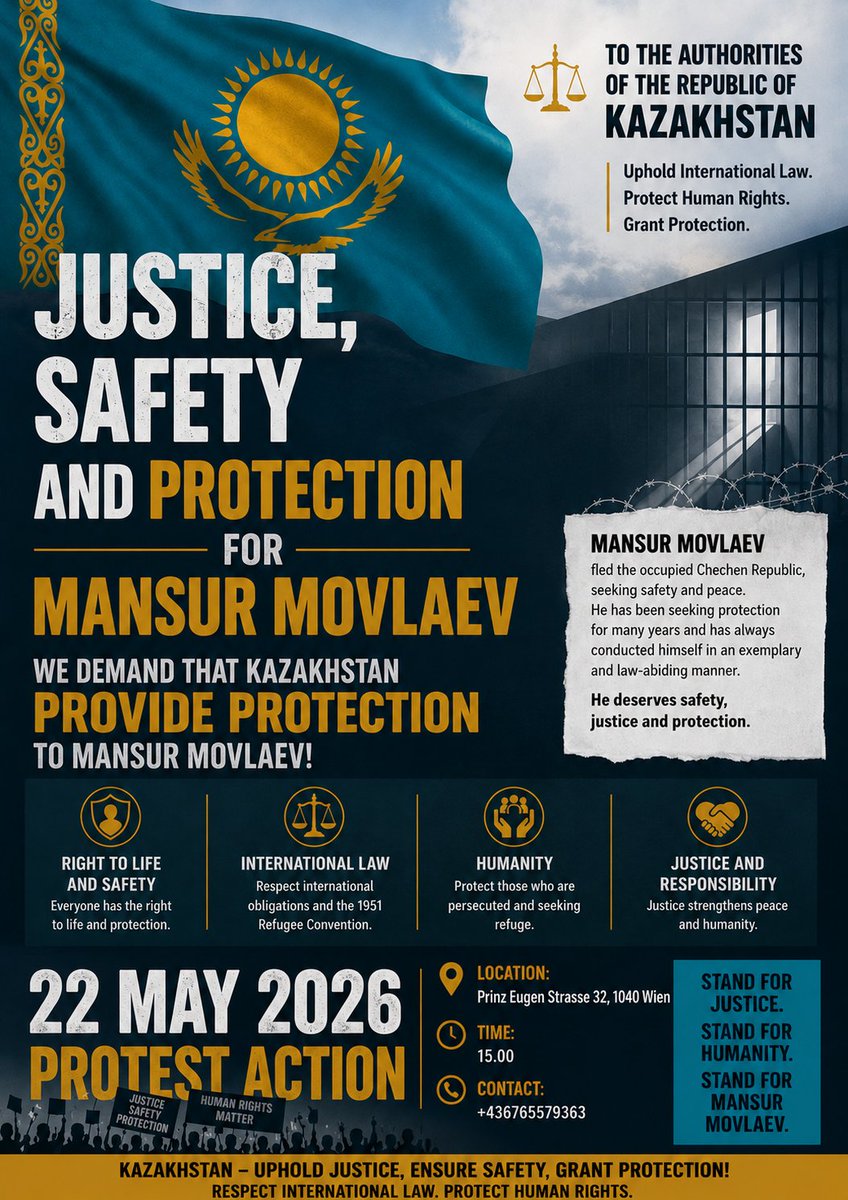 TO THE AUTHORITIES OF THE REPUBLIC OF KAZAKHSTAN

Uphold International Law.
Protect Human Rights.
Grant Protection.

JUSTICE, SAFETY AND PROTECTION FOR MANSUR MOVLAEV

WE DEMAND THAT KAZAKHSTAN PROVIDE PROTECTION TO MANSUR MOVLAEV!

MANSUR MOVLAEV
fled the occupied Chechen Republic, seeking safety and peace. He has been seeking protection for many years and has always conducted himself in an exemplary and law-abiding manner.

He deserves safety, justice and protection.

RIGHT TO LIFE AND SAFETY
Everyone has the right to life and protection.

INTERNATIONAL LAW
Respect international obligations and the 1951 Refugee Convention.

HUMANITY
Protect those who are persecuted and seeking refuge.

JUSTICE AND RESPONSIBILITY
Justice strengthens peace and humanity.

22 MAY 2026
PROTEST ACTION

JUSTICE SAFETY PROTECTION

HUMAN RIGHTS MATTER

LOCATION:
Prinz Eugen Strasse 32, 1040 Wien

TIME:
15.00

CONTACT:
+436765579363

STAND FOR JUSTICE.
STAND FOR HUMANITY.
STAND FOR MANSUR MOVLAEV.

KAZAKHSTAN – UPHOLD JUSTICE, ENSURE SAFETY, GRANT PROTECTION!
RESPECT INTERNATIONAL LAW. PROTECT HUMAN RIGHTS.